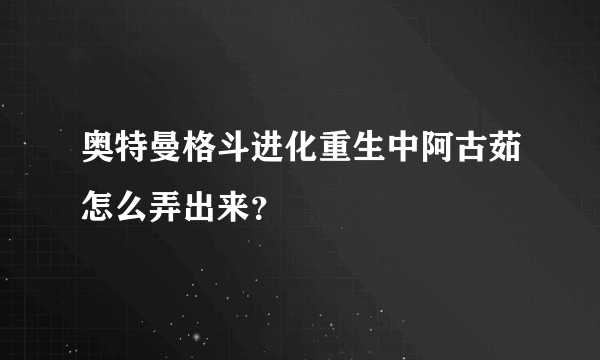 奥特曼格斗进化重生中阿古茹怎么弄出来?